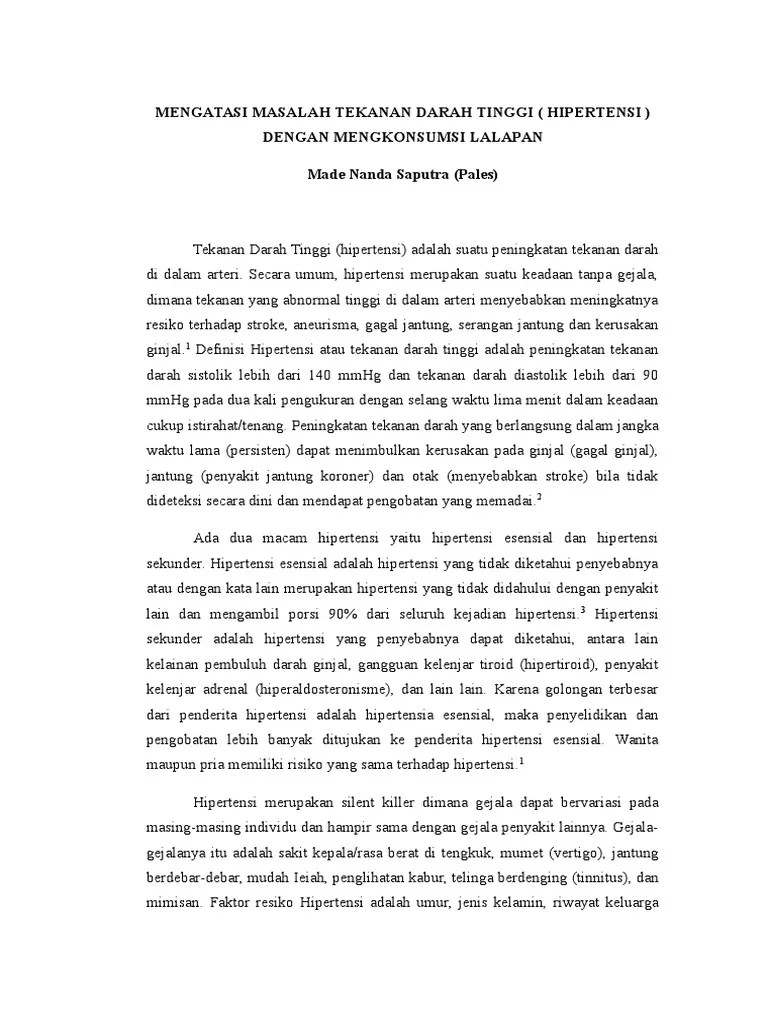 MENGATASI MASALAH TEKANAN DARAH TINGGI ( HIPERTENSI ) DENGAN MENGKONSUMSI LALAPAN

Made Nanda Saputra (Pales)

Tekanan Darah Tinggi (hipertensi) adalah suatu peningkatan tekanan darah di dalam arteri. Secara umum, hipertensi merupakan suatu keadaan tanpa gejala, dimana tekanan yang abnormal tinggi di dalam arteri menyebabkan meningkatnya resiko terhadap stroke, aneurisma, gagal jantung, serangan jantung dan kerusakan ginjal.$^1$ Definisi Hipertensi atau tekanan darah tinggi adalah peningkatan tekanan darah sistolik lebih dari 140 mmHg dan tekanan darah diastolik lebih dari 90 mmHg pada dua kali pengukuran dengan selang waktu lima menit dalam keadaan cukup istirahat/tenang. Peningkatan tekanan darah yang berlangsung dalam jangka waktu lama (persisten) dapat menimbulkan kerusakan pada ginjal (gagal ginjal), jantung (penyakit jantung koroner) dan otak (menyebabkan stroke) bila tidak dideteksi secara dini dan mendapat pengobatan yang memadai.$^2$

Ada dua macam hipertensi yaitu hipertensi esensial dan hipertensi sekunder. Hipertensi esensial adalah hipertensi yang tidak diketahui penyebabnya atau dengan kata lain merupakan hipertensi yang tidak didahului dengan penyakit lain dan mengambil porsi 90% dari seluruh kejadian hipertensi.$^3$ Hipertensi sekunder adalah hipertensi yang penyebabnya dapat diketahui, antara lain kelainan pembuluh darah ginjal, gangguan kelenjar tiroid (hipertiroid), penyakit kelenjar adrenal (hiperaldosteronisme), dan lain lain. Karena golongan terbesar dari penderita hipertensi adalah hipertensia esensial, maka penyelidikan dan pengobatan lebih banyak ditujukan ke penderita hipertensi esensial. Wanita maupun pria memiliki risiko yang sama terhadap hipertensi.$^1$

Hipertensi merupakan silent killer dimana gejala dapat bervariasi pada masing-masing individu dan hampir sama dengan gejala penyakit lainnya. Gejala-gejalanya itu adalah sakit kepala/rasa berat di tengkuk, mumet (vertigo), jantung berdebar-debar, mudah Ieiah, penglihatan kabur, telinga berdenging (tinnitus), dan mimisan. Faktor resiko Hipertensi adalah umur, jenis kelamin, riwayat keluarga